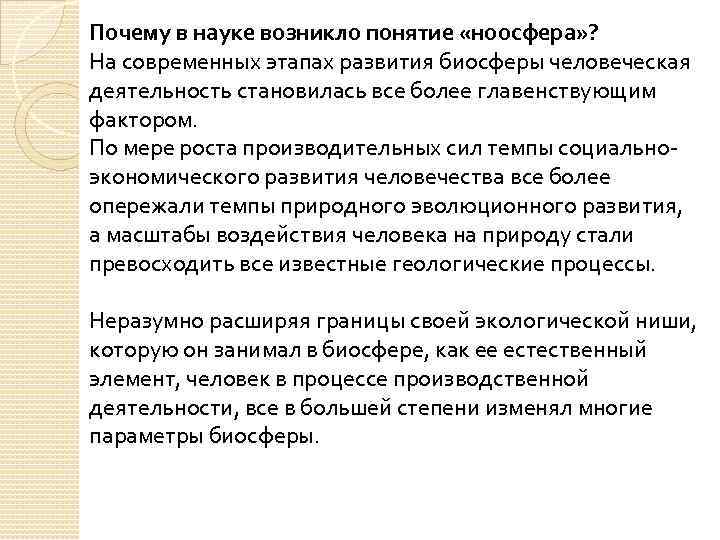 Почему в науке возникло понятие «ноосфера»?
На современных этапах развития биосферы человеческая деятельность становилась все более главенствующим фактором.
По мере роста производительных сил темпы социально-экономического развития человечества все более опережали темпы природного эволюционного развития, а масштабы воздействия человека на природу стали превосходить все известные геологические процессы.

Неразумно расширяя границы своей экологической ниши, которую он занимал в биосфере, как ее естественный элемент, человек в процессе производственной деятельности, все в большей степени изменял многие параметры биосферы.